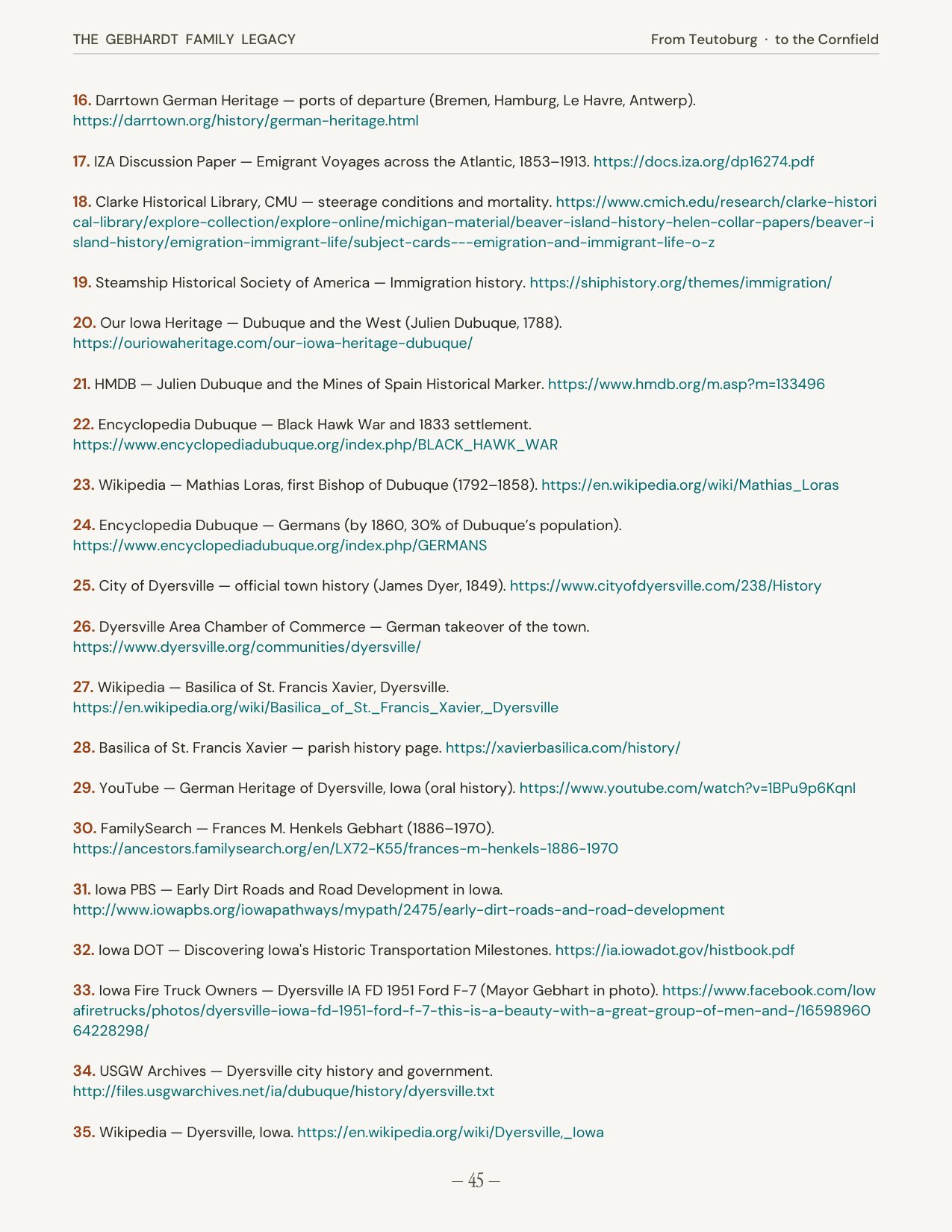 THE GEBHARDT FAMILY LEGACY

From Teutoburg · to the Cornfield

16. Darrtown German Heritage — ports of departure (Bremen, Hamburg, Le Havre, Antwerp). https://darrtown.org/history/german-heritage.html

17. IZA Discussion Paper — Emigrant Voyages across the Atlantic, 1853–1913. https://docs.iza.org/dp16274.pdf

18. Clarke Historical Library, CMU — steerage conditions and mortality. https://www.cmich.edu/research/clarke-historical-library/explore-collection/explore-online/michigan-material/beaver-island-history-helen-collar-papers/beaver-island-history/emigration-immigrant-life/subject-cards---emigration-and-immigrant-life-o-z

19. Steamship Historical Society of America — Immigration history. https://shiphistory.org/themes/immigration/

20. Our Iowa Heritage — Dubuque and the West (Julien Dubuque, 1788). https://ouriowaheritage.com/our-iowa-heritage-dubuque/

21. HMDB — Julien Dubuque and the Mines of Spain Historical Marker. https://www.hmdb.org/m.asp?m=133496

22. Encyclopedia Dubuque — Black Hawk War and 1833 settlement. https://www.encyclopediadubuque.org/index.php/BLACK_HAWK_WAR

23. Wikipedia — Mathias Loras, first Bishop of Dubuque (1792–1858). https://en.wikipedia.org/wiki/Mathias_Loras

24. Encyclopedia Dubuque — Germans (by 1860, 30% of Dubuque's population). https://www.encyclopediadubuque.org/index.php/GERMANS

25. City of Dyersville — official town history (James Dyer, 1849). https://www.cityofdyersville.com/238/History

26. Dyersville Area Chamber of Commerce — German takeover of the town. https://www.dyersville.org/communities/dyersville/

27. Wikipedia — Basilica of St. Francis Xavier, Dyersville. https://en.wikipedia.org/wiki/Basilica_of_St._Francis_Xavier,_Dyersville

28. Basilica of St. Francis Xavier — parish history page. https://xavierbasilica.com/history/

29. YouTube — German Heritage of Dyersville, Iowa (oral history). https://www.youtube.com/watch?v=1BPu9p6Kqnl

30. FamilySearch — Frances M. Henkels Gebhart (1886–1970). https://ancestors.familysearch.org/en/LX72-K55/frances-m-henkels-1886-1970

31. Iowa PBS — Early Dirt Roads and Road Development in Iowa. http://www.iowapbs.org/iowapathways/mypath/2475/early-dirt-roads-and-road-development

32. Iowa DOT — Discovering Iowa's Historic Transportation Milestones. https://ia.iowadot.gov/histbook.pdf

33. Iowa Fire Truck Owners — Dyersville IA FD 1951 Ford F-7 (Mayor Gebhart in photo). https://www.facebook.com/Iowafiretrucks/photos/dyersville-iowa-fd-1951-ford-f-7-this-is-a-beauty-with-a-great-group-of-men-and-/1659896064228298/

34. USGW Archives — Dyersville city history and government. http://files.usgwarchives.net/ia/dubuque/history/dyersville.txt

35. Wikipedia — Dyersville, Iowa. https://en.wikipedia.org/wiki/Dyersville,_Iowa

— 45 —